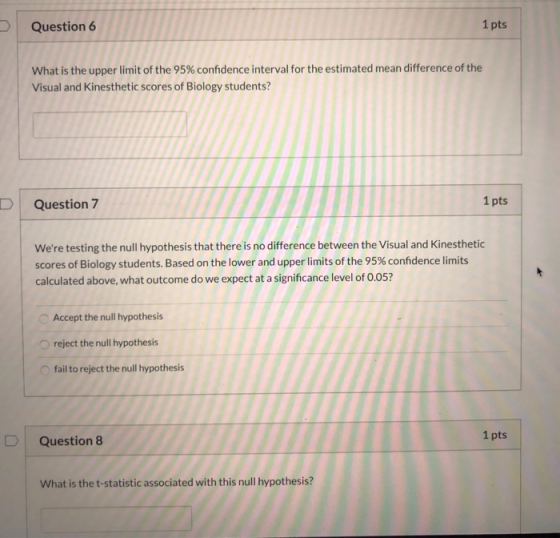 Question 6

1 pts

What is the upper limit of the 95% confidence interval for the estimated mean difference of the Visual and Kinesthetic scores of Biology students?

Question 7

1 pts

We're testing the null hypothesis that there is no difference between the Visual and Kinesthetic scores of Biology students. Based on the lower and upper limits of the 95% confidence limits calculated above, what outcome do we expect at a significance level of 0.05?

Accept the null hypothesis

reject the null hypothesis

fail to reject the null hypothesis

Question 8

1 pts

What is the t-statistic associated with this null hypothesis?